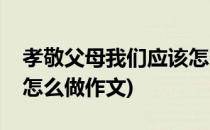 孝敬父母我们应该怎
怎么做作文)